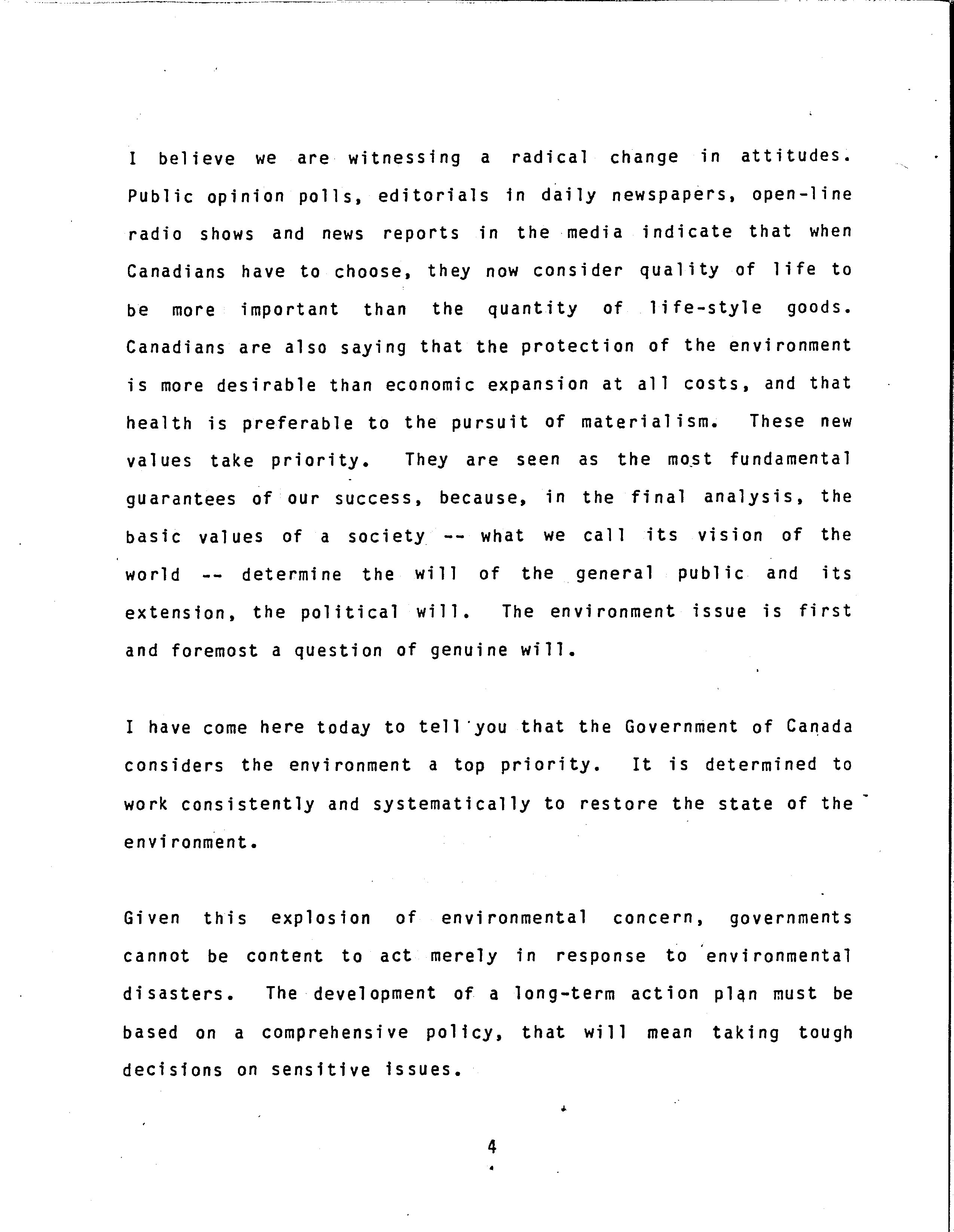 I believe we are witnessing a radical change in attitudes. Public opinion polls, editorials in daily newspapers, open-line radio shows and news reports in the media indicate that when Canadians have to choose, they now consider quality of life to be more important than the quantity of life-style goods. Canadians are also saying that the protection of the environment is more desirable than economic expansion at all costs, and that health is preferable to the pursuit of materialism. These new values take priority. They are seen as the most fundamental guarantees of our success, because, in the final analysis, the basic values of a society -- what we call its vision of the world -- determine the will of the general public and its extension, the political will. The environment issue is first and foremost a question of genuine will.

I have come here today to tell you that the Government of Canada considers the environment a top priority. It is determined to work consistently and systematically to restore the state of the environment.

Given this explosion of environmental concern, governments cannot be content to act merely in response to environmental disasters. The development of a long-term action plan must be based on a comprehensive policy, that will mean taking tough decisions on sensitive issues.

4